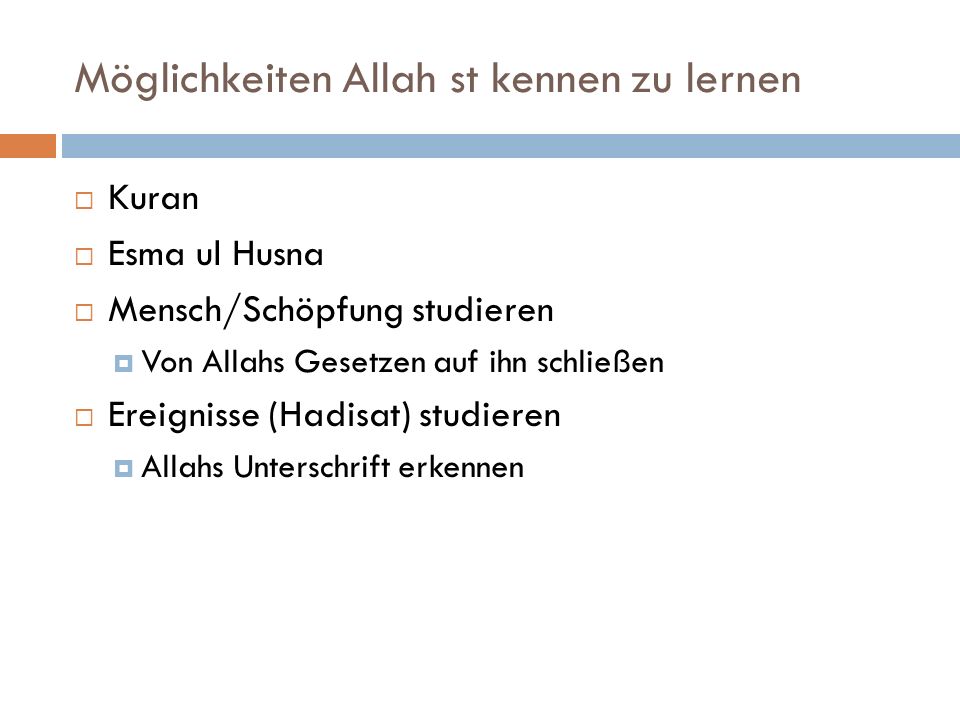 Möglichkeiten Allah st kennen zu lernen

Kuran
Esma ul Husna
Mensch/Schöpfung studieren
Von Allahs Gesetzen auf ihn schließen
Ereignisse (Hadisat) studieren
Allahs Unterschrift erkennen